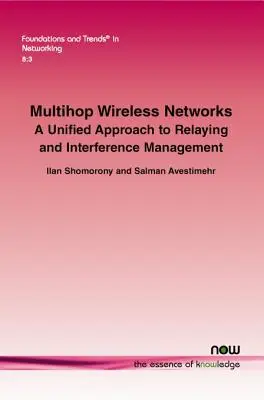 Foundations and Trends® in Networking
8:3

Multihop Wireless Networks
A Unified Approach to Relaying and Interference Management

Ilan Shomorony and Salman Avestimehr

now
the essence of knowledge